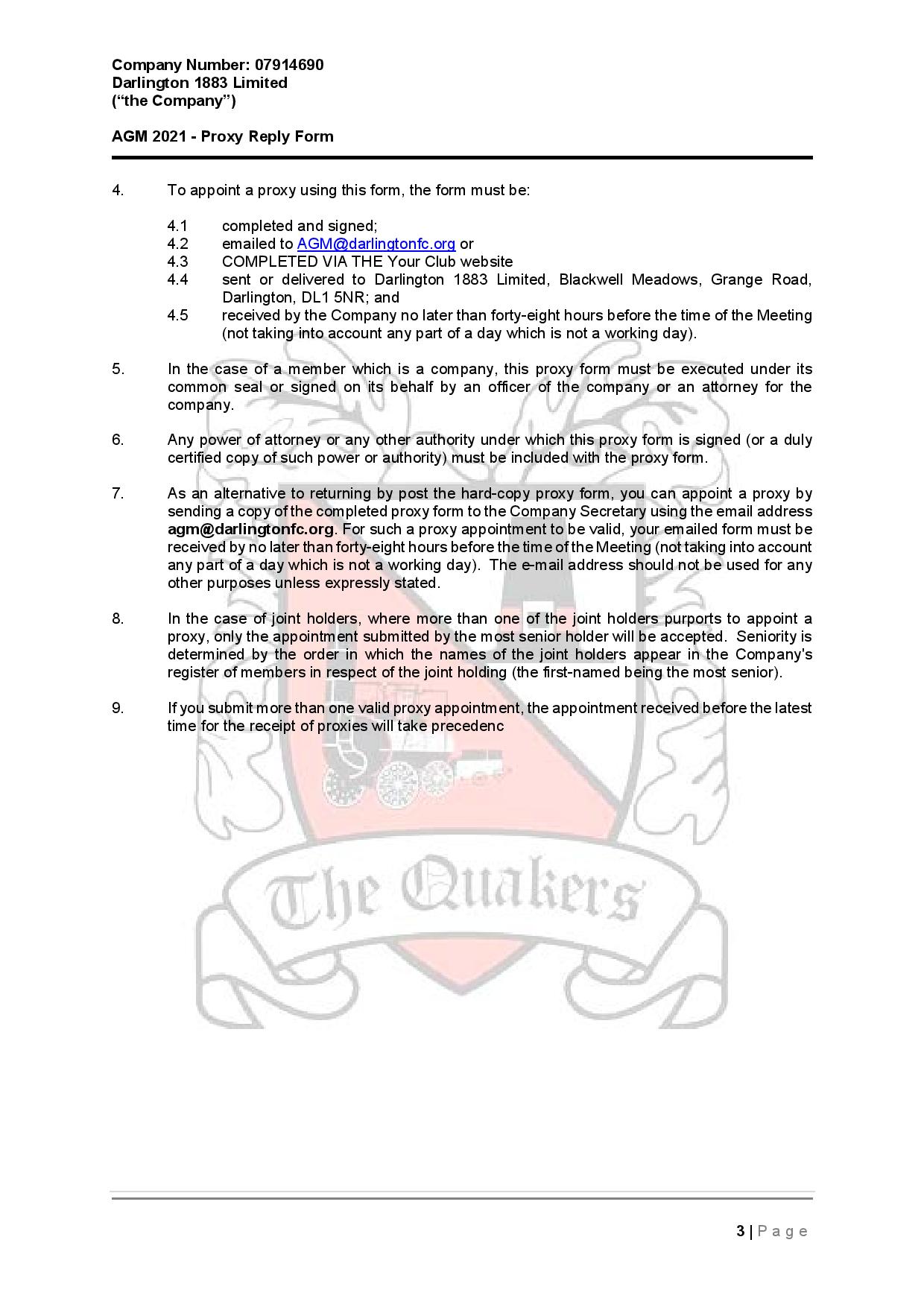 Company Number: 07914690
Darlington 1883 Limited
("the Company")

AGM 2021 - Proxy Reply Form

4. To appoint a proxy using this form, the form must be:

4.1 completed and signed;
4.2 emailed to AGM@darlingtonfc.org or
4.3 COMPLETED VIA THE Your Club website
4.4 sent or delivered to Darlington 1883 Limited, Blackwell Meadows, Grange Road, Darlington, DL1 5NR; and
4.5 received by the Company no later than forty-eight hours before the time of the Meeting (not taking into account any part of a day which is not a working day).

5. In the case of a member which is a company, this proxy form must be executed under its common seal or signed on its behalf by an officer of the company or an attorney for the company.

6. Any power of attorney or any other authority under which this proxy form is signed (or a duly certified copy of such power or authority) must be included with the proxy form.

7. As an alternative to returning by post the hard-copy proxy form, you can appoint a proxy by sending a copy of the completed proxy form to the Company Secretary using the email address agm@darlingtonfc.org. For such a proxy appointment to be valid, your emailed form must be received by no later than forty-eight hours before the time of the Meeting (not taking into account any part of a day which is not a working day). The e-mail address should not be used for any other purposes unless expressly stated.

8. In the case of joint holders, where more than one of the joint holders purports to appoint a proxy, only the appointment submitted by the most senior holder will be accepted. Seniority is determined by the order in which the names of the joint holders appear in the Company's register of members in respect of the joint holding (the first-named being the most senior).

9. If you submit more than one valid proxy appointment, the appointment received before the latest time for the receipt of proxies will take precedenc

The Quakers

3 | Page